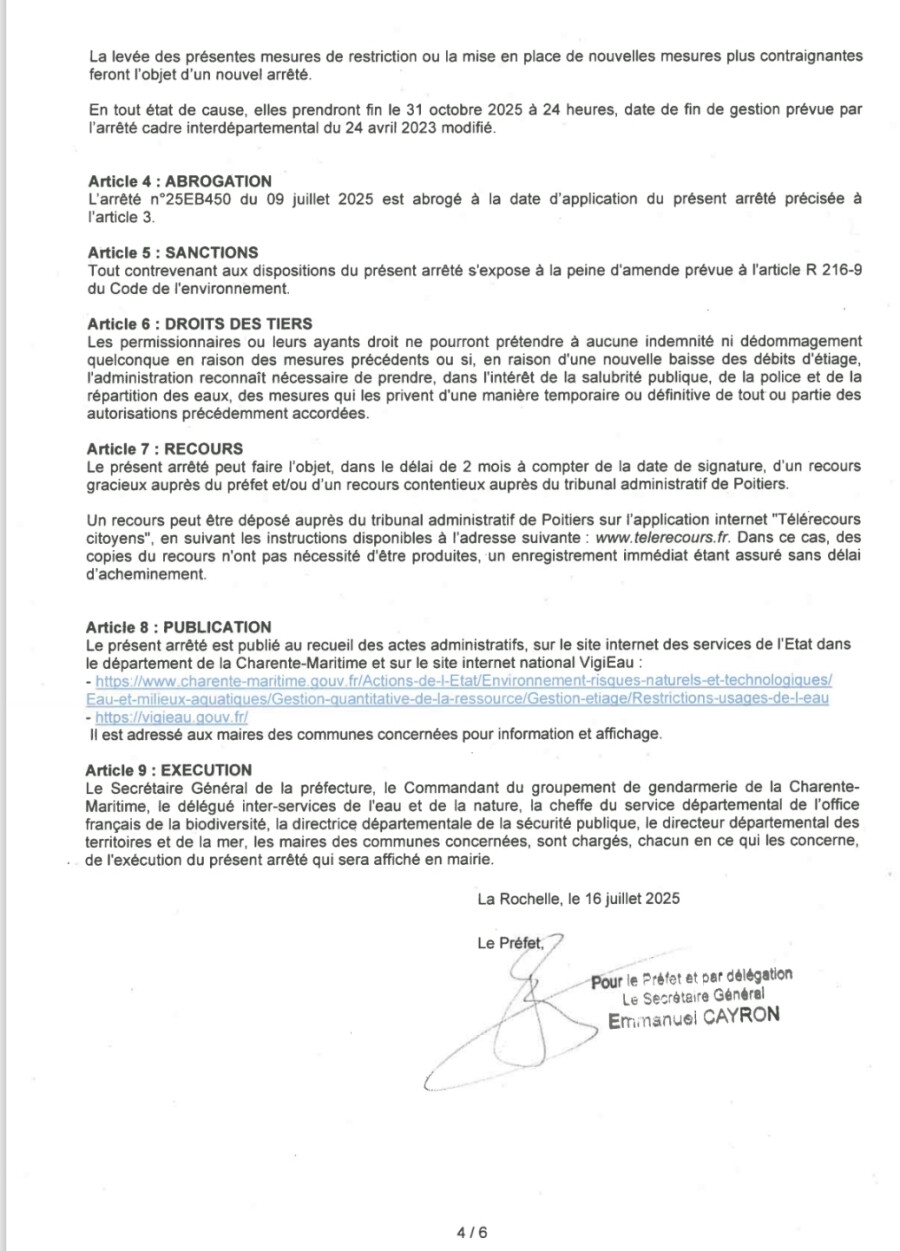 La levée des présentes mesures de restriction ou la mise en place de nouvelles mesures plus contraignantes feront l'objet d'un nouvel arrêté.

En tout état de cause, elles prendront fin le 31 octobre 2025 à 24 heures, date de fin de gestion prévue par l'arrêté cadre interdépartemental du 24 avril 2023 modifié.

Article 4 : ABROGATION
L'arrêté n°25EB450 du 09 juillet 2025 est abrogé à la date d'application du présent arrêté précisée à l'article 3.

Article 5 : SANCTIONS
Tout contrevenant aux dispositions du présent arrêté s'expose à la peine d'amende prévue à l'article R 216-9 du Code de l'environnement.

Article 6 : DROITS DES TIERS
Les permissionnaires ou leurs ayants droit ne pourront prétendre à aucune indemnité ni dédommagement quelconque en raison des mesures précédents ou si, en raison d'une nouvelle baisse des débits d'étiage, l'administration reconnaît nécessaire de prendre, dans l'intérêt de la salubrité publique, de la police et de la répartition des eaux, des mesures qui les privent d'une manière temporaire ou définitive de tout ou partie des autorisations précédemment accordées.

Article 7 : RECOURS
Le présent arrêté peut faire l'objet, dans le délai de 2 mois à compter de la date de signature, d'un recours gracieux auprès du préfet et/ou d'un recours contentieux auprès du tribunal administratif de Poitiers.

Un recours peut être déposé auprès du tribunal administratif de Poitiers sur l'application internet "Télérecours citoyens", en suivant les instructions disponibles à l'adresse suivante : www.telerecours.fr. Dans ce cas, des copies du recours n'ont pas nécessité d'être produites, un enregistrement immédiat étant assuré sans délai d'acheminement.

Article 8 : PUBLICATION
Le présent arrêté est publié au recueil des actes administratifs, sur le site internet des services de l'Etat dans le département de la Charente-Maritime et sur le site internet national VigiEau :
- https://www.charente-maritime.gouv.fr/Actions-de-l-Etat/Environnement-risques-naturels-et-technologiques/Eau-et-milieux-aquatiques/Gestion-quantitative-de-la-ressource/Gestion-etiage/Restrictions-usages-de-l-eau
- https://vigieau.gouv.fr/
Il est adressé aux maires des communes concernées pour information et affichage.

Article 9 : EXECUTION
Le Secrétaire Général de la préfecture, le Commandant du groupement de gendarmerie de la Charente-Maritime, le délégué inter-services de l'eau et de la nature, la cheffe du service départemental de l'office français de la biodiversité, la directrice départementale de la sécurité publique, le directeur départemental des territoires et de la mer, les maires des communes concernées, sont chargés, chacun en ce qui les concerne, de l'exécution du présent arrêté qui sera affiché en mairie.

La Rochelle, le 16 juillet 2025

Le Préfet,

Pour le Préfet et par délégation
Le Secrétaire Général
Emmanuel CAYRON

4 / 6